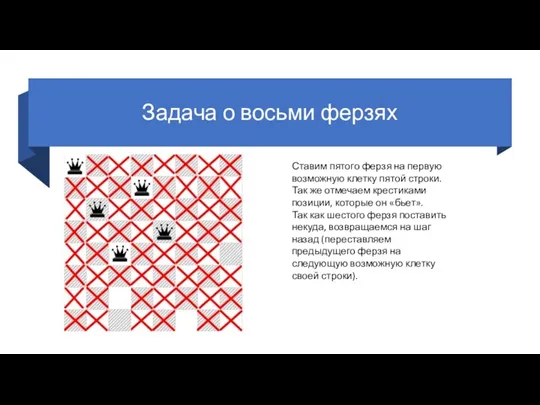 Задача о восьми ферзях

Ставим пятого ферзя на первую возможную клетку пятой строки. Так же отмечаем крестиками позиции, которые он «бьет».
Так как шестого ферзя поставить некуда, возвращаемся на шаг назад (переставляем предыдущего ферзя на следующую возможную клетку своей строки).